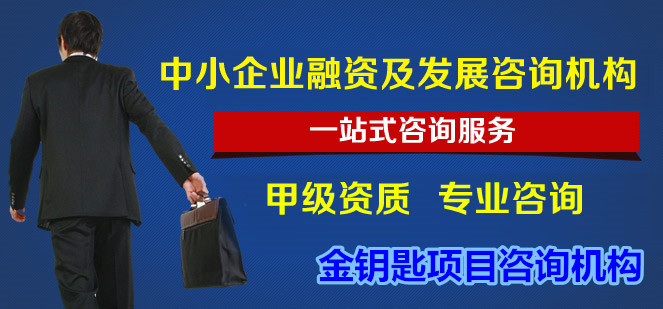 中小企业融资及发展咨询机构

一站式咨询服务

甲级资质 专业咨询

金钥匙项目咨询机构